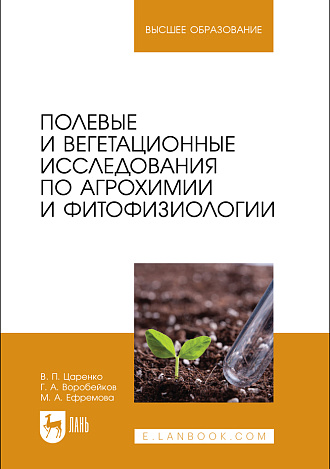 ВЫСШЕЕ ОБРАЗОВАНИЕ

ПОЛЕВЫЕ И ВЕГЕТАЦИОННЫЕ ИССЛЕДОВАНИЯ ПО АГРОХИМИИ И ФИТОФИЗИОЛОГИИ

В. П. Царенко
Г. А. Воробейков
М. А. Ефремова

ЛАНЬ

E.LANBOOK.COM